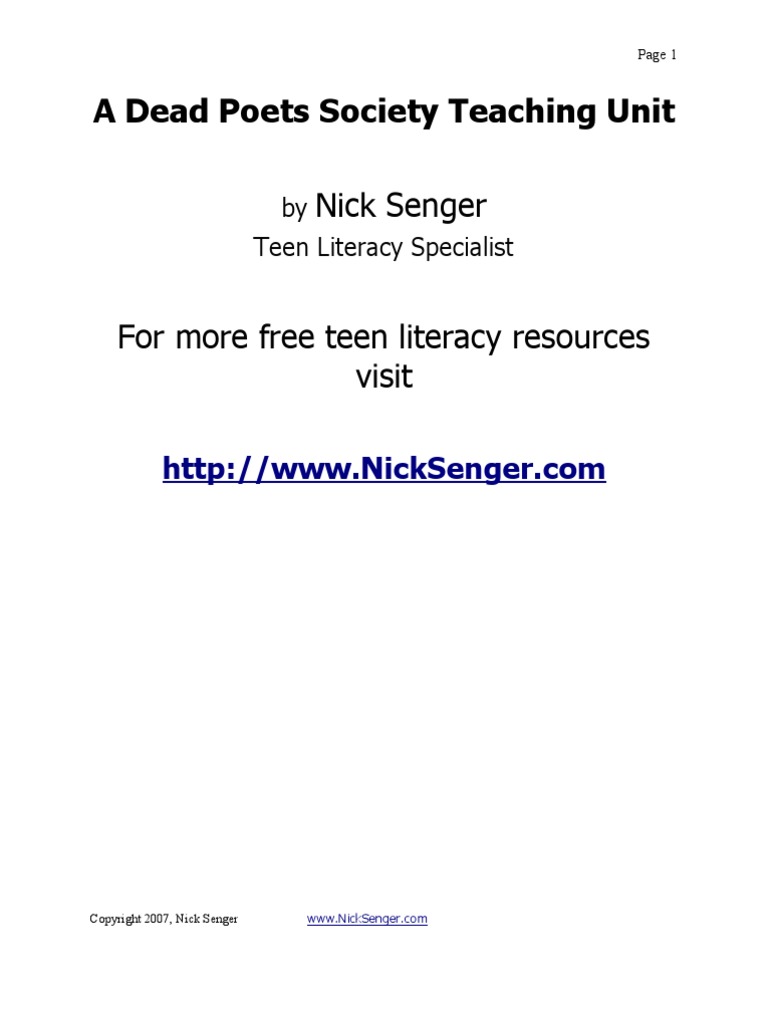 Page 1

A Dead Poets Society Teaching Unit

by Nick Senger

Teen Literacy Specialist

For more free teen literacy resources visit

http://www.NickSenger.com

Copyright 2007, Nick Senger www.NickSenger.com